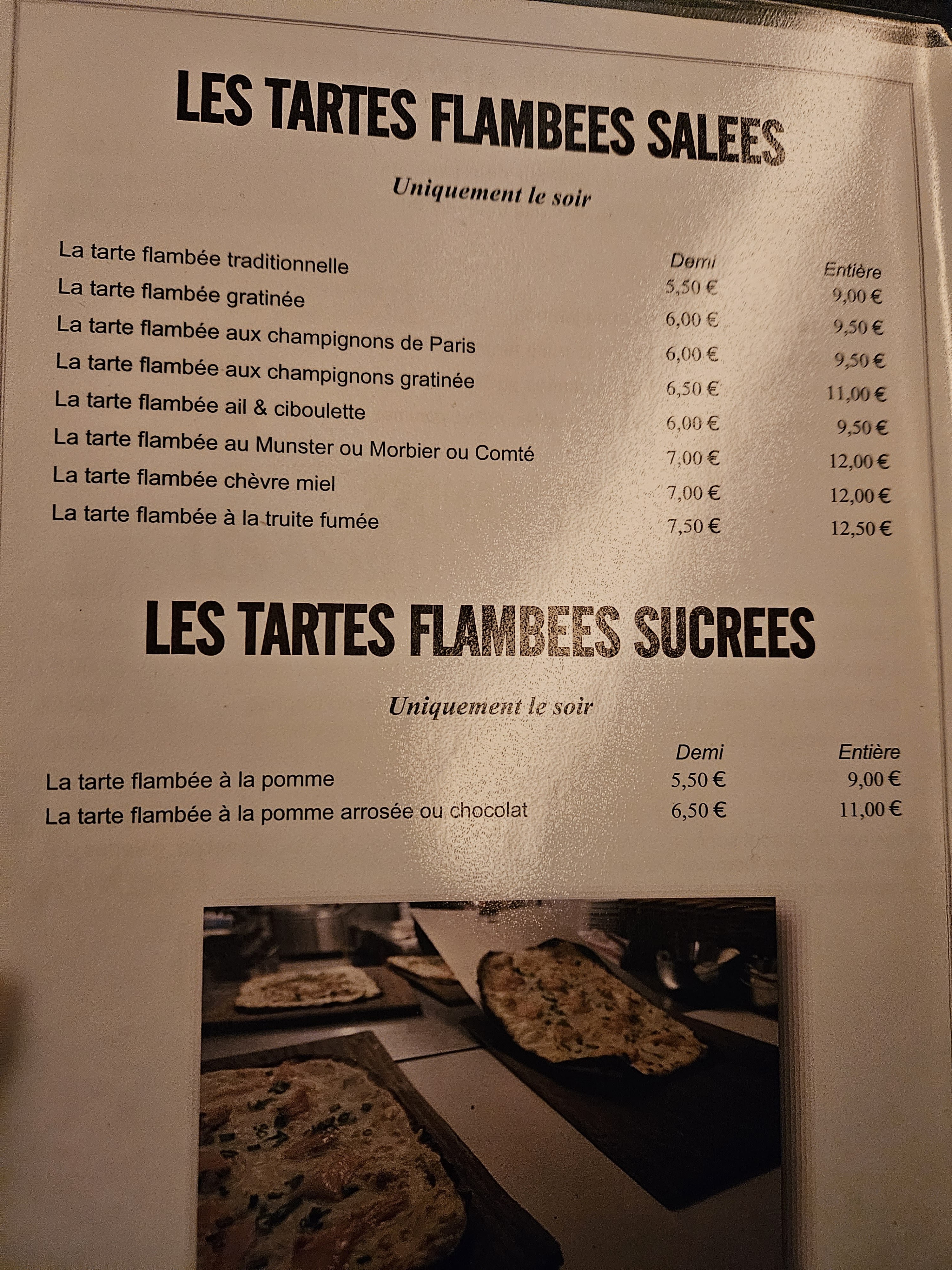 LES TARTES FLAMBEES SALEES

Uniquement le soir

| | Demi | Entière |
|---|---|---|
| La tarte flambée traditionnelle | 5,50 € | 9,00 € |
| La tarte flambée gratinée | 6,00 € | 9,50 € |
| La tarte flambée aux champignons de Paris | 6,00 € | 9,50 € |
| La tarte flambée aux champignons gratinée | 6,50 € | 11,00 € |
| La tarte flambée ail & ciboulette | 6,00 € | 9,50 € |
| La tarte flambée au Munster ou Morbier ou Comté | 7,00 € | 12,00 € |
| La tarte flambée chèvre miel | 7,00 € | 12,00 € |
| La tarte flambée à la truite fumée | 7,50 € | 12,50 € |

LES TARTES FLAMBEES SUCREES

Uniquement le soir

| | Demi | Entière |
|---|---|---|
| La tarte flambée à la pomme | 5,50 € | 9,00 € |
| La tarte flambée à la pomme arrosée ou chocolat | 6,50 € | 11,00 € |